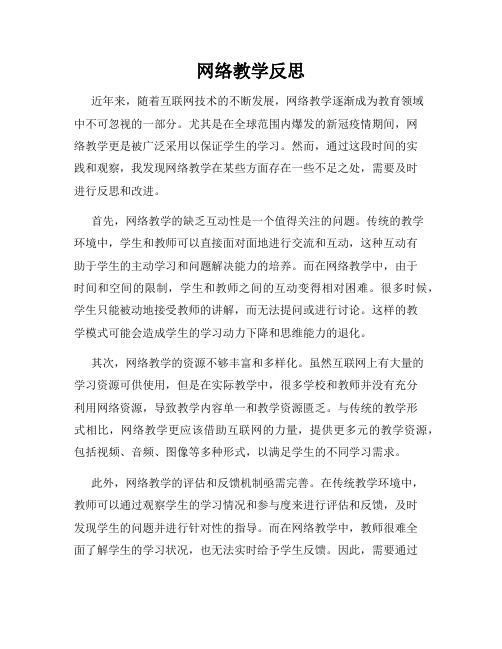 网络教学反思

近年来，随着互联网技术的不断发展，网络教学逐渐成为教育领域中不可忽视的一部分。尤其是在全球范围内爆发的新冠疫情期间，网络教学更是被广泛采用以保证学生的学习。然而，通过这段时间的实践和观察，我发现网络教学在某些方面存在一些不足之处，需要及时进行反思和改进。

首先，网络教学的缺乏互动性是一个值得关注的问题。传统的教学环境中，学生和教师可以直接面对面地进行交流和互动，这种互动有助于学生的主动学习和问题解决能力的培养。而在网络教学中，由于时间和空间的限制，学生和教师之间的互动变得相对困难。很多时候，学生只能被动地接受教师的讲解，而无法提问或进行讨论。这样的教学模式可能会造成学生的学习动力下降和思维能力的退化。

其次，网络教学的资源不够丰富和多样化。虽然互联网上有大量的学习资源可供使用，但是在实际教学中，很多学校和教师并没有充分利用网络资源，导致教学内容单一和教学资源匮乏。与传统的教学形式相比，网络教学更应该借助互联网的力量，提供更多元的教学资源，包括视频、音频、图像等多种形式，以满足学生的不同学习需求。

此外，网络教学的评估和反馈机制亟需完善。在传统教学环境中，教师可以通过观察学生的学习情况和参与度来进行评估和反馈，及时发现学生的问题并进行针对性的指导。而在网络教学中，教师很难全面了解学生的学习状况，也无法实时给予学生反馈。因此，需要通过